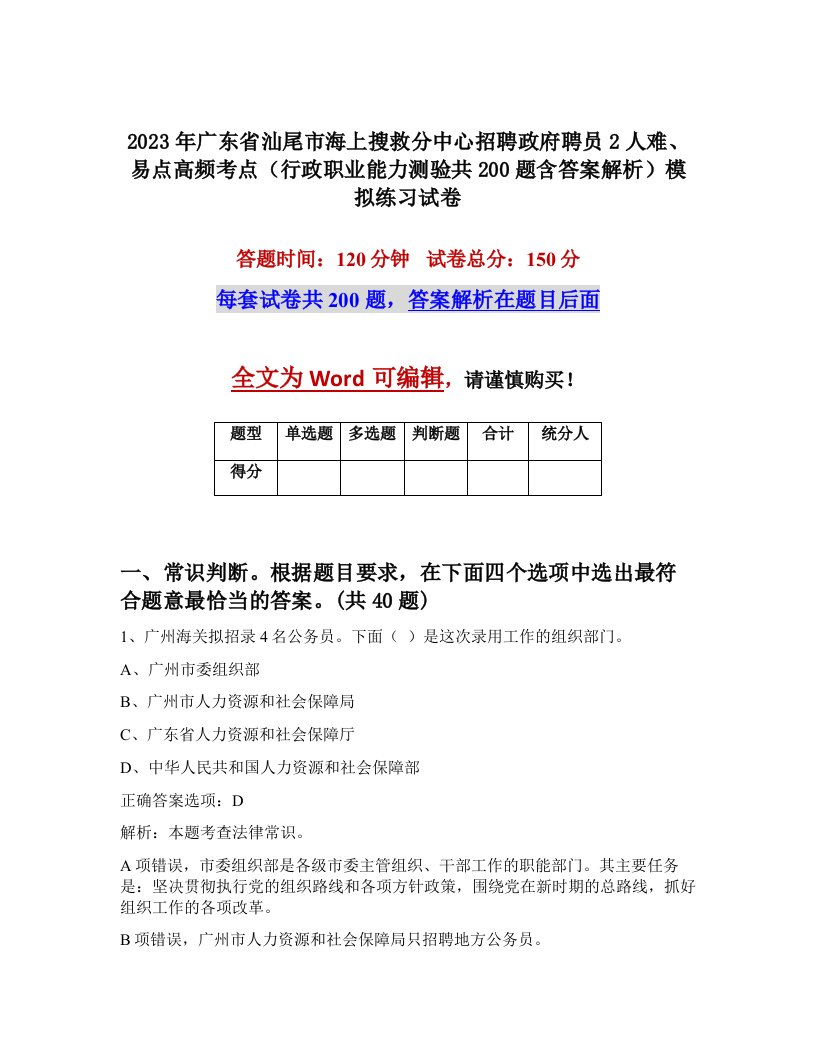 2023年广东省汕尾市海上搜救分中心招聘政府聘员2人难、易点高频考点（行政职业能力测验共200题含答案解析）模拟练习试卷

答题时间：120分钟　试卷总分：150分

每套试卷共200题，答案解析在题目后面

全文为Word可编辑，请谨慎购买！

| 题型 | 单选题 | 多选题 | 判断题 | 合计 | 统分人 |
|---|---|---|---|---|---|
| 得分 | | | | | |

一、常识判断。根据题目要求，在下面四个选项中选出最符合题意最恰当的答案。(共40题)

1、广州海关拟招录4名公务员。下面（ ）是这次录用工作的组织部门。

A、广州市委组织部

B、广州市人力资源和社会保障局

C、广东省人力资源和社会保障厅

D、中华人民共和国人力资源和社会保障部

正确答案选项：D

解析：本题考查法律常识。

A项错误，市委组织部是各级市委主管组织、干部工作的职能部门。其主要任务是：坚决贯彻执行党的组织路线和各项方针政策，围绕党在新时期的总路线，抓好组织工作的各项改革。

B项错误，广州市人力资源和社会保障局只招聘地方公务员。